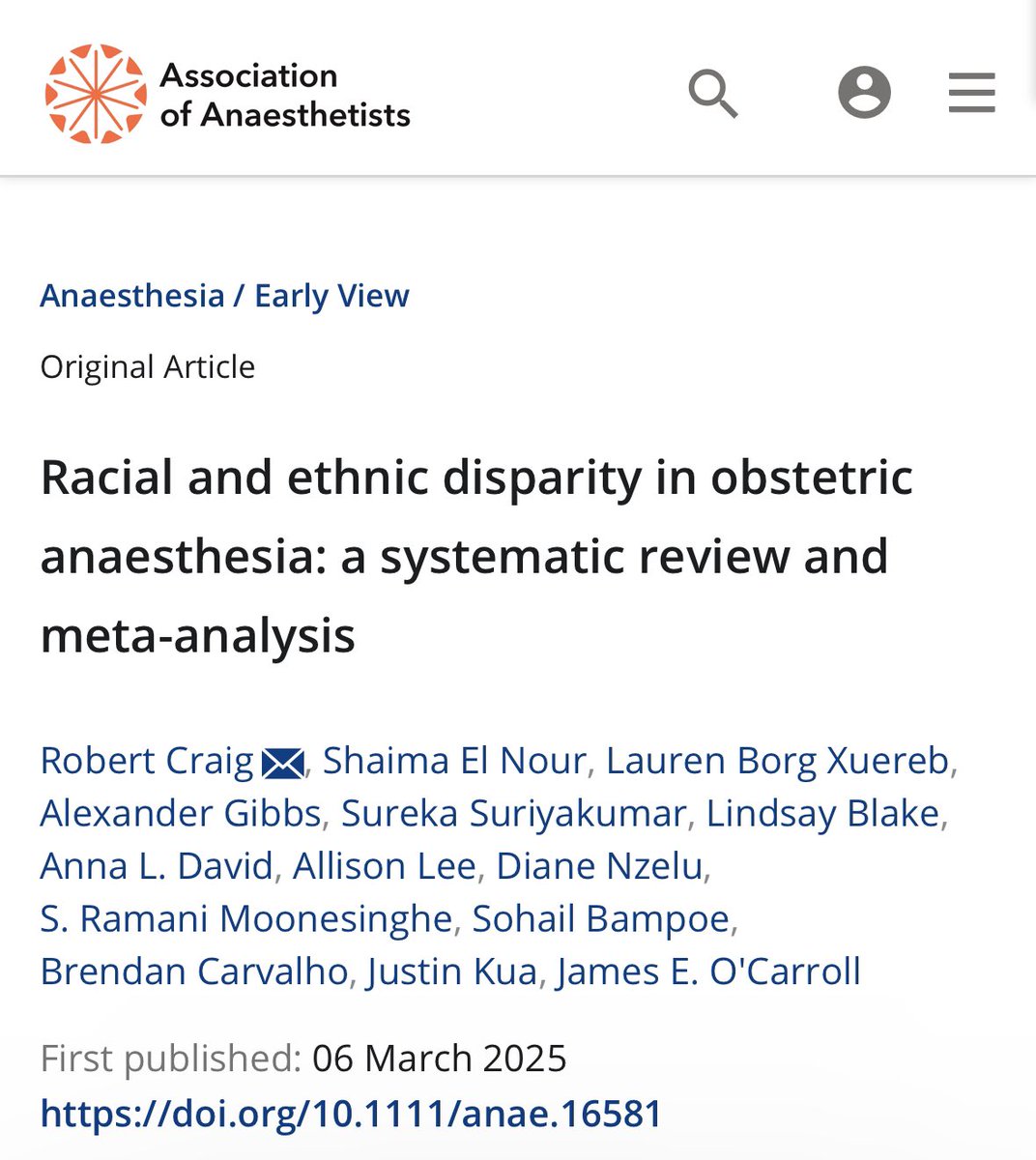 Association of Anaesthetists

Anaesthesia / Early View

Original Article

Racial and ethnic disparity in obstetric anaesthesia: a systematic review and meta-analysis

Robert Craig, Shaima El Nour, Lauren Borg Xuereb, Alexander Gibbs, Sureka Suriyakumar, Lindsay Blake, Anna L. David, Allison Lee, Diane Nzelu, S. Ramani Moonesinghe, Sohail Bampoe, Brendan Carvalho, Justin Kua, James E. O'Carroll

First published: 06 March 2025

https://doi.org/10.1111/anae.16581